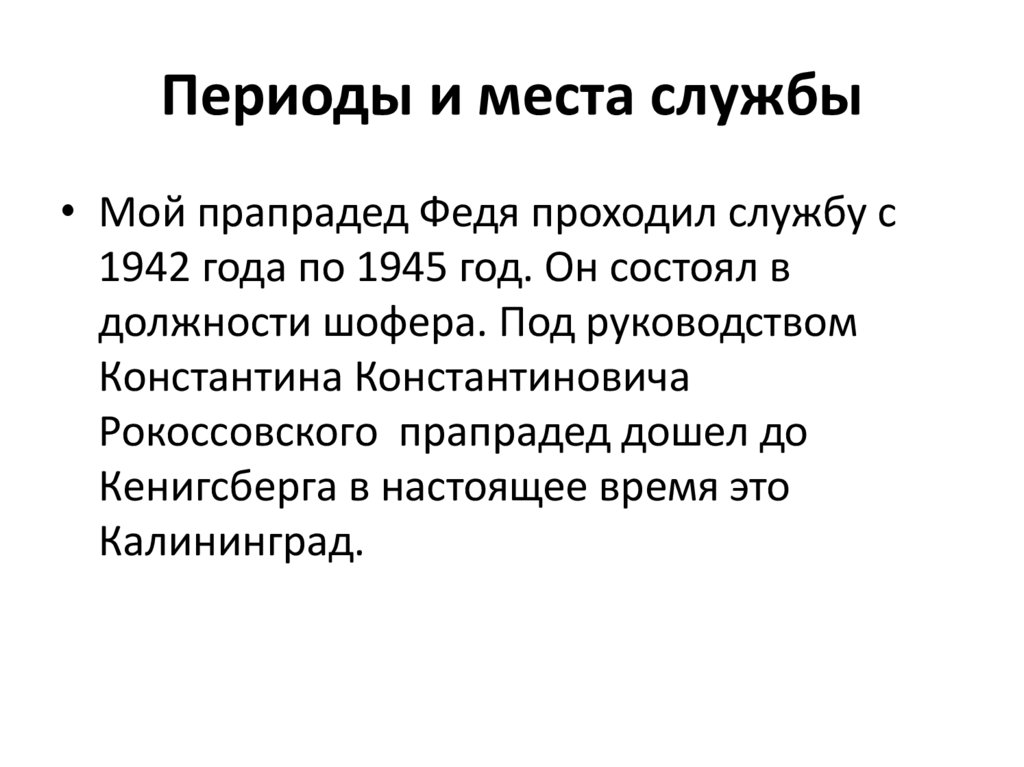 Периоды и места службы

• Мой прапрадед Федя проходил службу с 1942 года по 1945 год. Он состоял в должности шофера. Под руководством Константина Константиновича Рокоссовского прапрадед дошел до Кенигсберга в настоящее время это Калининград.